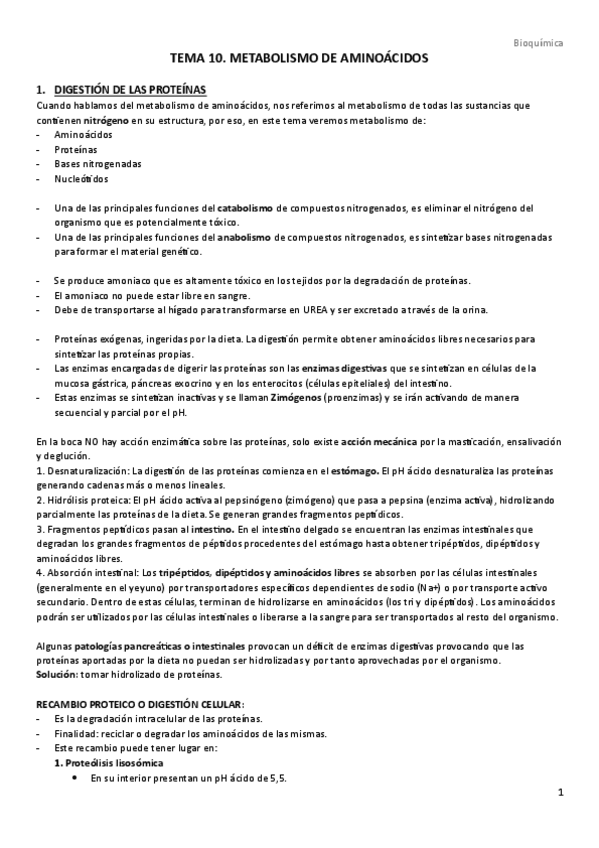 Bioquímica

TEMA 10. METABOLISMO DE AMINOÁCIDOS

1. DIGESTIÓN DE LAS PROTEÍNAS
Cuando hablamos del metabolismo de aminoácidos, nos referimos al metabolismo de todas las sustancias que contienen nitrógeno en su estructura, por eso, en este tema veremos metabolismo de:
- Aminoácidos
- Proteínas
- Bases nitrogenadas
- Nucleótidos

- Una de las principales funciones del catabolismo de compuestos nitrogenados, es eliminar el nitrógeno del organismo que es potencialmente tóxico.
- Una de las principales funciones del anabolismo de compuestos nitrogenados, es sintetizar bases nitrogenadas para formar el material genético.

- Se produce amoniaco que es altamente tóxico en los tejidos por la degradación de proteínas.
- El amoniaco no puede estar libre en sangre.
- Debe de transportarse al hígado para transformarse en UREA y ser excretado a través de la orina.

- Proteínas exógenas, ingeridas por la dieta. La digestión permite obtener aminoácidos libres necesarios para sintetizar las proteínas propias.
- Las enzimas encargadas de digerir las proteínas son las enzimas digestivas que se sintetizan en células de la mucosa gástrica, páncreas exocrino y en los enterocitos (células epiteliales) del intestino.
- Estas enzimas se sintetizan inactivas y se llaman Zimógenos (proenzimas) y se irán activando de manera secuencial y parcial por el pH.

En la boca NO hay acción enzimática sobre las proteínas, solo existe acción mecánica por la masticación, ensalivación y deglución.
1. Desnaturalización: La digestión de las proteínas comienza en el estómago. El pH ácido desnaturaliza las proteínas generando cadenas más o menos lineales.
2. Hidrólisis proteica: El pH ácido activa al pepsinógeno (zimógeno) que pasa a pepsina (enzima activa), hidrolizando parcialmente las proteínas de la dieta. Se generan grandes fragmentos peptídicos.
3. Fragmentos peptídicos pasan al intestino. En el intestino delgado se encuentran las enzimas intestinales que degradan los grandes fragmentos de péptidos procedentes del estómago hasta obtener tripéptidos, dipéptidos y aminoácidos libres.
4. Absorción intestinal: Los tripéptidos, dipéptidos y aminoácidos libres se absorben por las células intestinales (generalmente en el yeyuno) por transportadores específicos dependientes de sodio (Na+) o por transporte activo secundario. Dentro de estas células, terminan de hidrolizarse en aminoácidos (los tri y dipéptidos). Los aminoácidos podrán ser utilizados por las células intestinales o liberarse a la sangre para ser transportados al resto del organismo.

Algunas patologías pancreáticas o intestinales provocan un déficit de enzimas digestivas provocando que las proteínas aportadas por la dieta no puedan ser hidrolizadas y por tanto aprovechadas por el organismo.
Solución: tomar hidrolizado de proteínas.

RECAMBIO PROTEICO O DIGESTIÓN CELULAR:
- Es la degradación intracelular de las proteínas.
- Finalidad: reciclar o degradar los aminoácidos de las mismas.
- Este recambio puede tener lugar en:
1. Proteólisis lisosómica
• En su interior presentan un pH ácido de 5,5.

1